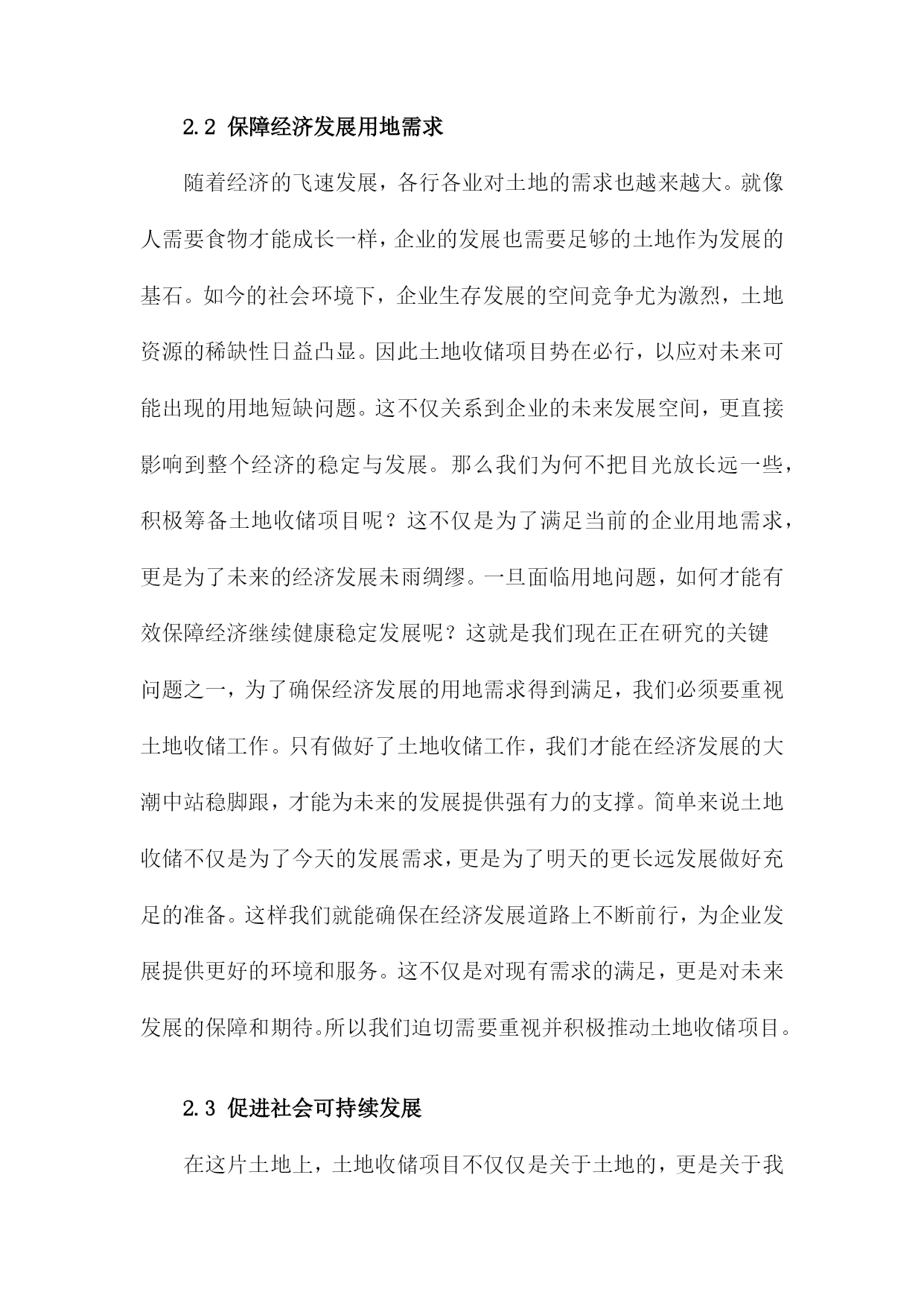 2.2 保障经济发展用地需求

随着经济的飞速发展，各行各业对土地的需求也越来越大。就像人需要食物才能成长一样，企业的发展也需要足够的土地作为发展的基石。如今的社会环境下，企业生存发展的空间竞争尤为激烈，土地资源的稀缺性日益凸显。因此土地收储项目势在必行，以应对未来可能出现的用地短缺问题。这不仅关系到企业的未来发展空间，更直接影响到整个经济的稳定与发展。那么我们为何不把目光放长远一些，积极筹备土地收储项目呢？这不仅是为了满足当前的企业用地需求，更是为了未来的经济发展未雨绸缪。一旦面临用地问题，如何才能有效保障经济继续健康稳定发展呢？这就是我们现在正在研究的关键问题之一，为了确保经济发展的用地需求得到满足，我们必须要重视土地收储工作。只有做好了土地收储工作，我们才能在经济发展的大潮中站稳脚跟，才能为未来的发展提供强有力的支撑。简单来说土地收储不仅是为了今天的发展需求，更是为了明天的更长远发展做好充足的准备。这样我们就能确保在经济发展道路上不断前行，为企业发展提供更好的环境和服务。这不仅是对现有需求的满足，更是对未来发展的保障和期待。所以我们迫切需要重视并积极推动土地收储项目。

2.3 促进社会可持续发展

在这片土地上，土地收储项目不仅仅是关于土地的，更是关于我